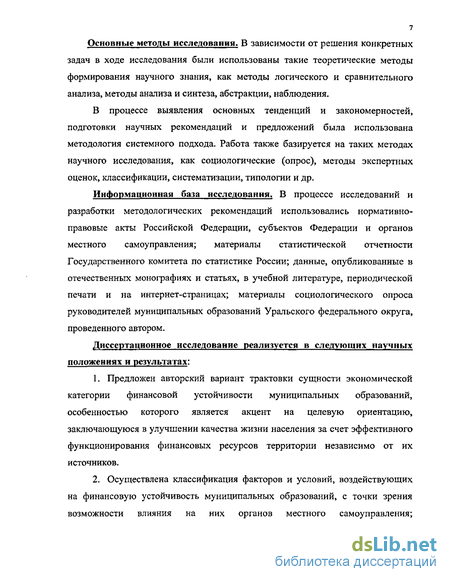 7

Основные методы исследования. В зависимости от решения конкретных задач в ходе исследования были использованы такие теоретические методы формирования научного знания, как методы логического и сравнительного анализа, методы анализа и синтеза, абстракции, наблюдения.

В процессе выявления основных тенденций и закономерностей, подготовки научных рекомендаций и предложений была использована методология системного подхода. Работа также базируется на таких методах научного исследования, как социологические (опрос), методы экспертных оценок, классификации, систематизации, типологии и др.

Информационная база исследования. В процессе исследований и разработки методологических рекомендаций использовались нормативно-правовые акты Российской Федерации, субъектов Федерации и органов местного самоуправления; материалы статистической отчетности Государственного комитета по статистике России; данные, опубликованные в отечественных монографиях и статьях, в учебной литературе, периодической печати и на интернет-страницах; материалы социологического опроса руководителей муниципальных образований Уральского федерального округа, проведенного автором.

Диссертационное исследование реализуется в следующих научных положениях и результатах:

1. Предложен авторский вариант трактовки сущности экономической категории финансовой устойчивости муниципальных образований, особенностью которого является акцент на целевую ориентацию, заключающуюся в улучшении качества жизни населения за счет эффективного функционирования финансовых ресурсов территории независимо от их источников.

2. Осуществлена классификация факторов и условий, воздействующих на финансовую устойчивость муниципальных образований, с точки зрения возможности влияния на них органов местного самоуправления;

dsLib.net
библиотека диссертаций